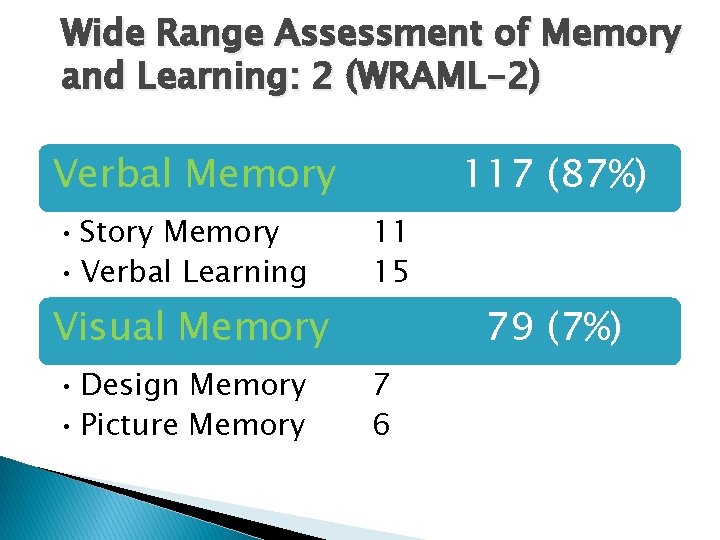 Wide Range Assessment of Memory and Learning: 2 (WRAML-2)

Verbal Memory 117 (87%)

• Story Memory 11
• Verbal Learning 15

Visual Memory 79 (7%)

• Design Memory 7
• Picture Memory 6